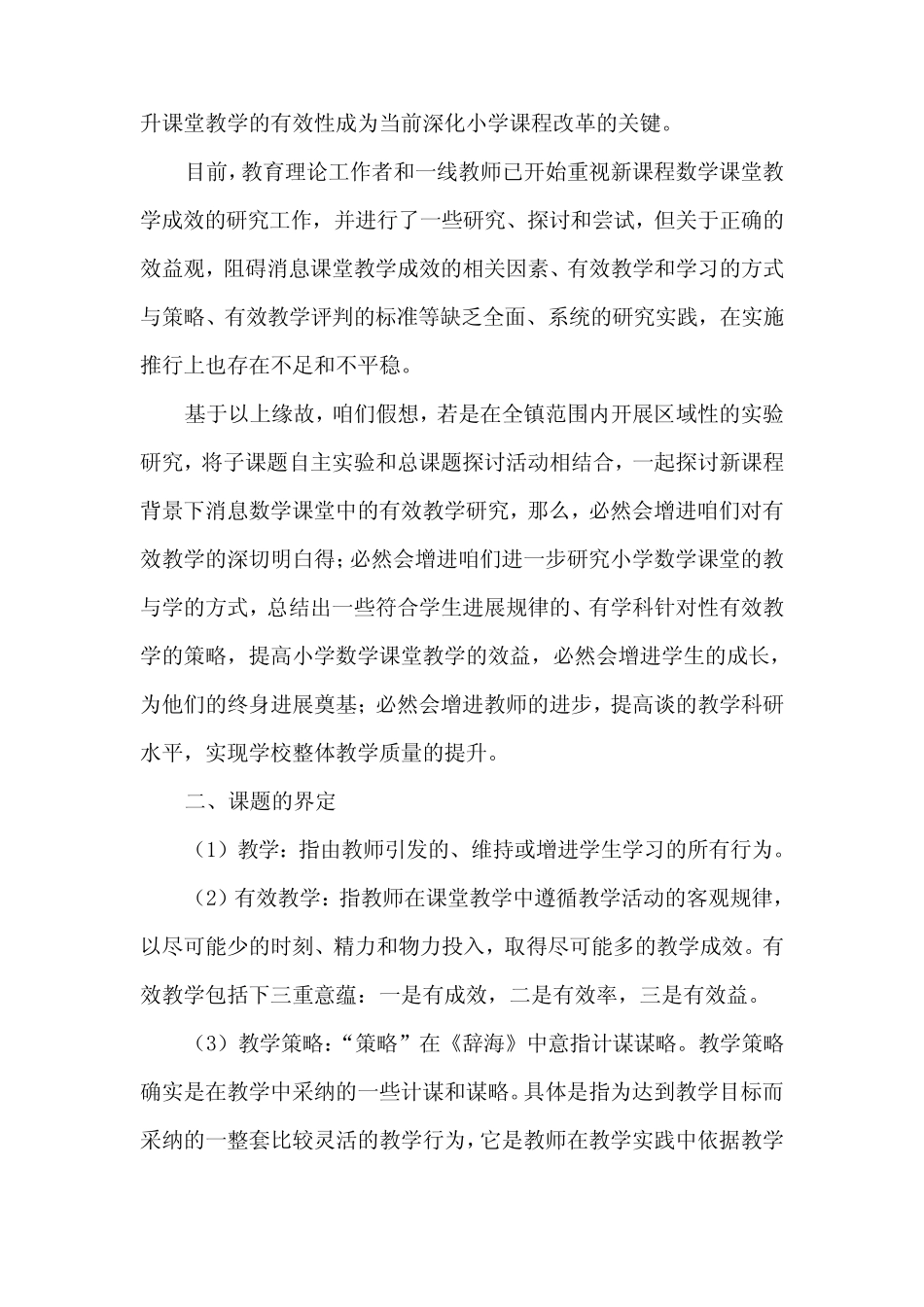 升课堂教学的有效性成为当前深化小学课程改革的关键。

目前，教育理论工作者和一线教师已开始重视新课程数学课堂教学成效的研究工作，并进行了一些研究、探讨和尝试，但关于正确的效益观，阻碍消息课堂教学成效的相关因素、有效教学和学习的方式与策略、有效教学评判的标准等缺乏全面、系统的研究实践，在实施推行上也存在不足和不平稳。

基于以上缘故，咱们假想，若是在全镇范围内开展区域性的实验研究，将子课题自主实验和总课题探讨活动相结合，一起探讨新课程背景下消息数学课堂中的有效教学研究，那么，必然会增进咱们对有效教学的深切明白得；必然会增进咱们进一步研究小学数学课堂的教与学的方式，总结出一些符合学生进展规律的、有学科针对性有效教学的策略，提高小学数学课堂教学的效益，必然会增进学生的成长，为他们的终身进展奠基；必然会增进教师的进步，提高谈的教学科研水平，实现学校整体教学质量的提升。

二、课题的界定

（1）教学：指由教师引发的、维持或增进学生学习的所有行为。

（2）有效教学：指教师在课堂教学中遵循教学活动的客观规律，以尽可能少的时刻、精力和物力投入，取得尽可能多的教学成效。有效教学包括下三重意蕴：一是有成效，二是有效率，三是有效益。

（3）教学策略：“策略”在《辞海》中意指计谋谋略。教学策略确实是在教学中采纳的一些计谋和谋略。具体是指为达到教学目标而采纳的一整套比较灵活的教学行为，它是教师在教学实践中依据教学